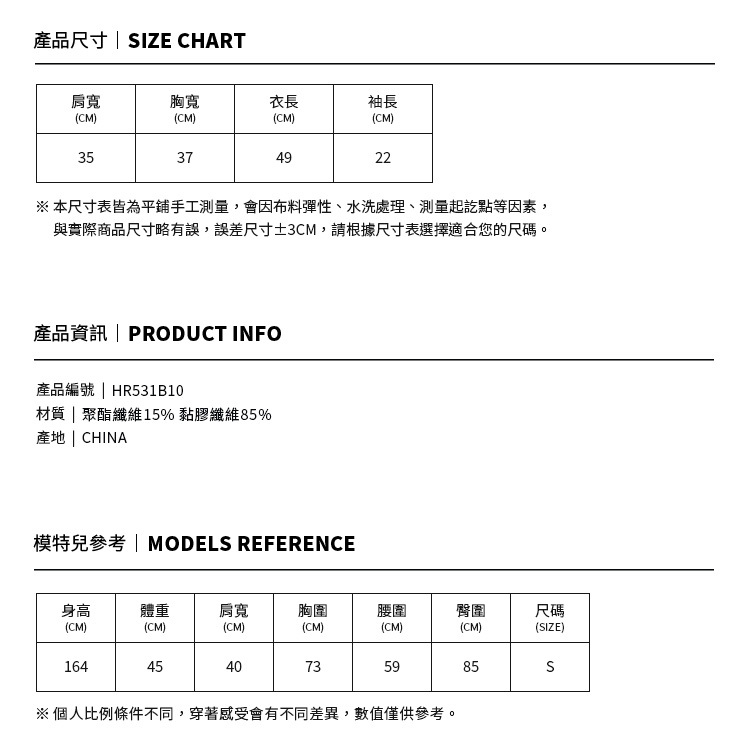 產品尺寸｜SIZE CHART

| 肩寬 (CM) | 胸寬 (CM) | 衣長 (CM) | 袖長 (CM) |
|---|---|---|---|
| 35 | 37 | 49 | 22 |

※ 本尺寸表皆為平鋪手工測量，會因布料彈性、水洗處理、測量起訖點等因素，與實際商品尺寸略有誤，誤差尺寸±3CM，請根據尺寸表選擇適合您的尺碼。

產品資訊｜PRODUCT INFO

產品編號｜HR531B10
材質｜聚酯纖維15% 黏膠纖維85%
產地｜CHINA

模特兒參考｜MODELS REFERENCE

| 身高 (CM) | 體重 (CM) | 肩寬 (CM) | 胸圍 (CM) | 腰圍 (CM) | 臀圍 (CM) | 尺碼 (SIZE) |
|---|---|---|---|---|---|---|
| 164 | 45 | 40 | 73 | 59 | 85 | S |

※ 個人比例條件不同，穿著感受會有不同差異，數值僅供參考。